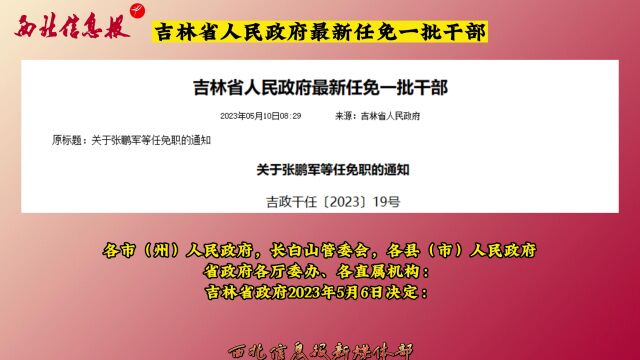 西北信息报

吉林省人民政府最新任免一批干部

吉林省人民政府最新任免一批干部

2023年05月10日08:29　　来源：吉林省人民政府

原标题：关于张鹏军等任免职的通知

关于张鹏军等任免职的通知

吉政干任〔2023〕19号

各市（州）人民政府，长白山管委会，各县（市）人民政府
省政府各厅委办、各直属机构：
吉林省政府2023年5月6日决定：

西北信息报新媒体部